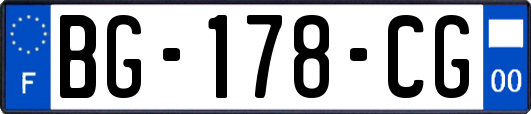 F
BG-178-CG
00